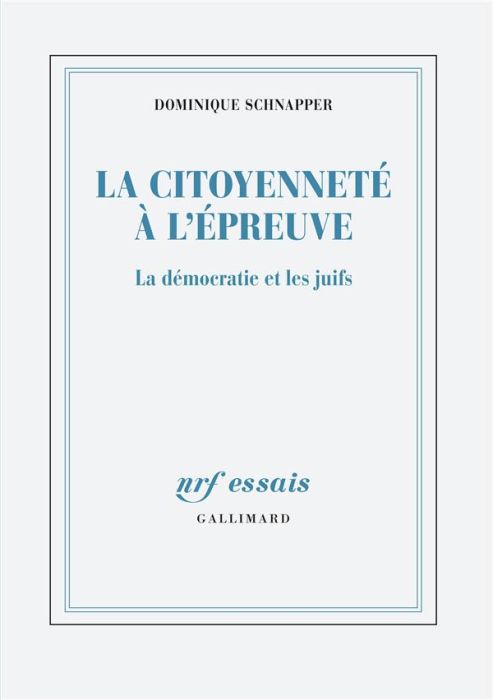 DOMINIQUE SCHNAPPER

LA CITOYENNETÉ À L'ÉPREUVE

La démocratie et les juifs

nrf essais

GALLIMARD